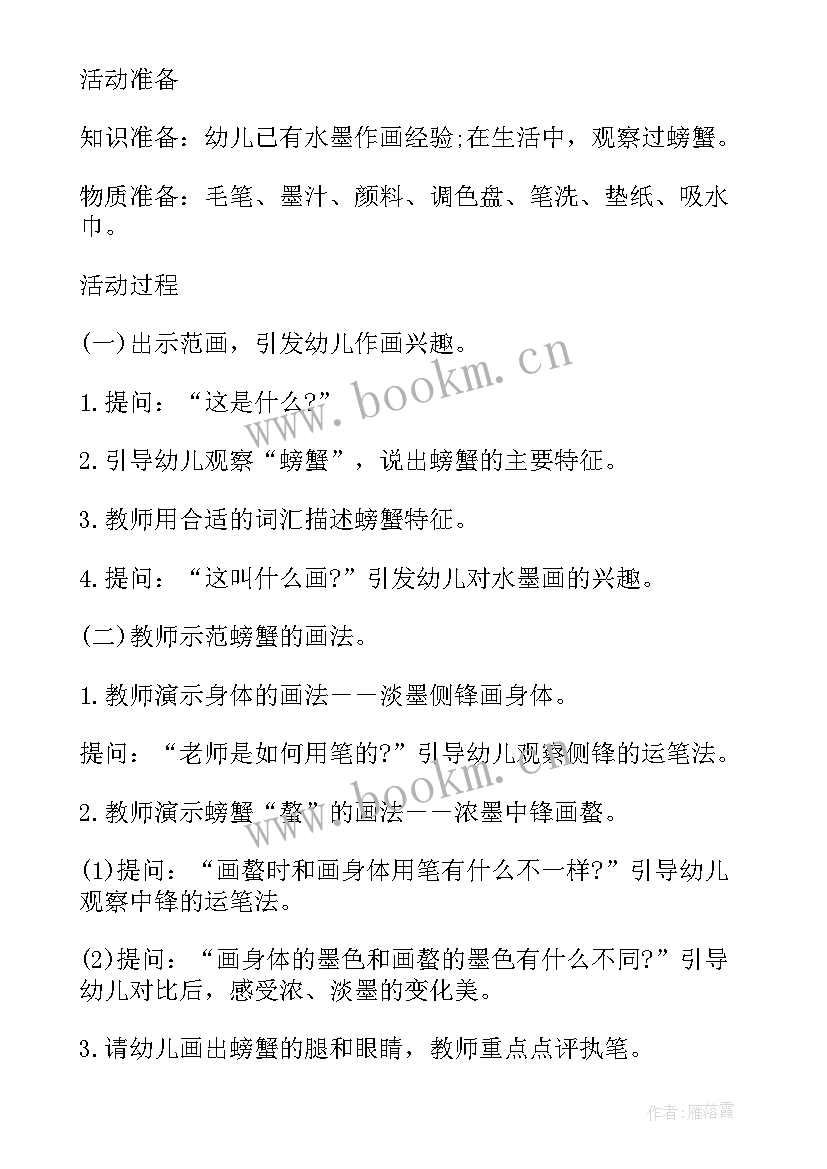 活动准备

知识准备：幼儿已有水墨作画经验;在生活中，观察过螃蟹。

物质准备：毛笔、墨汁、颜料、调色盘、笔洗、垫纸、吸水巾。

活动过程

(一)出示范画，引发幼儿作画兴趣。

1.提问：“这是什么?”

2.引导幼儿观察“螃蟹”，说出螃蟹的主要特征。

3.教师用合适的词汇描述螃蟹特征。

4.提问：“这叫什么画?”引发幼儿对水墨画的兴趣。

(二)教师示范螃蟹的画法。

1.教师演示身体的画法——淡墨侧锋画身体。

提问：“老师是如何用笔的?”引导幼儿观察侧锋的运笔法。

2.教师演示螃蟹“螯”的画法——浓墨中锋画螯。

(1)提问：“画螯时和画身体用笔有什么不一样?”引导幼儿观察中锋的运笔法。

(2)提问：“画身体的墨色和画螯的墨色有什么不同?”引导幼儿对比后，感受浓、淡墨的变化美。

3.请幼儿画出螃蟹的腿和眼睛，教师重点点评执笔。

www.bookm.cn

www.bookm.cn

作者：雁落霞